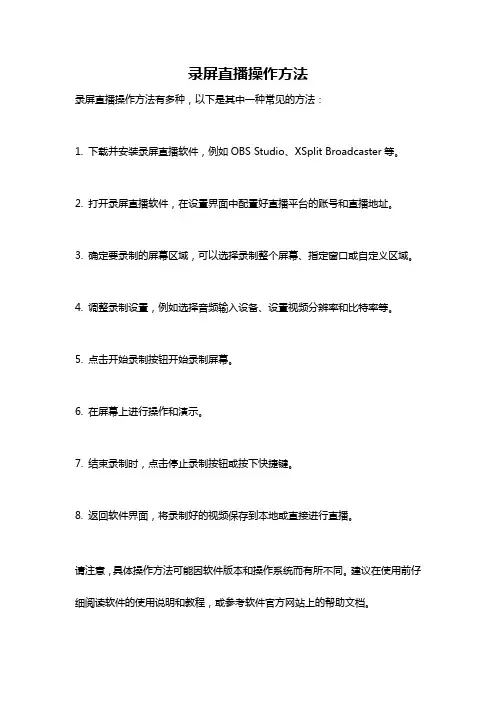 录屏直播操作方法

录屏直播操作方法有多种，以下是其中一种常见的方法：

1. 下载并安装录屏直播软件，例如 OBS Studio、XSplit Broadcaster 等。

2. 打开录屏直播软件，在设置界面中配置好直播平台的账号和直播地址。

3. 确定要录制的屏幕区域，可以选择录制整个屏幕、指定窗口或自定义区域。

4. 调整录制设置，例如选择音频输入设备、设置视频分辨率和比特率等。

5. 点击开始录制按钮开始录制屏幕。

6. 在屏幕上进行操作和演示。

7. 结束录制时，点击停止录制按钮或按下快捷键。

8. 返回软件界面，将录制好的视频保存到本地或直接进行直播。

请注意，具体操作方法可能因软件版本和操作系统而有所不同。建议在使用前仔细阅读软件的使用说明和教程，或参考软件官方网站上的帮助文档。